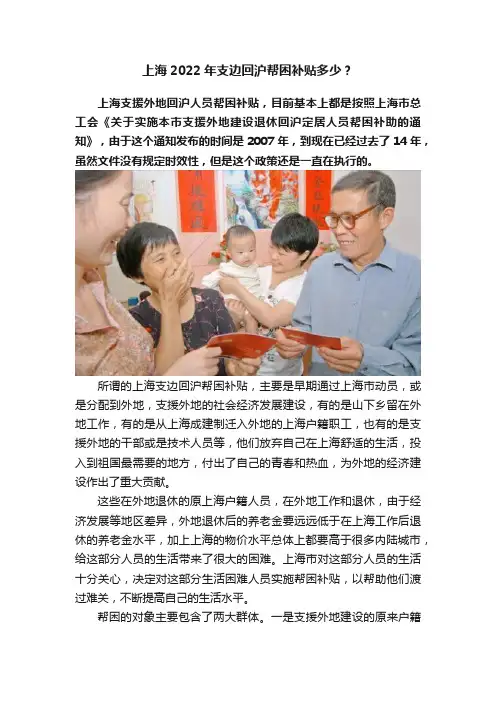 上海2022年支边回沪帮困补贴多少？

上海支援外地回沪人员帮困补贴，目前基本上都是按照上海市总工会《关于实施本市支援外地建设退休回沪定居人员帮困补助的通知》，由于这个通知发布的时间是2007年，到现在已经过去了14年，虽然文件没有规定时效性，但是这个政策还是一直在执行的。

所谓的上海支边回沪帮困补贴，主要是早期通过上海市动员，或是分配到外地，支援外地的社会经济发展建设，有的是山下乡留在外地工作，有的是从上海成建制迁入外地的上海户籍职工，也有的是支援外地的干部或是技术人员等，他们放弃自己在上海舒适的生活，投入到祖国最需要的地方，付出了自己的青春和热血，为外地的经济建设作出了重大贡献。

这些在外地退休的原上海户籍人员，在外地工作和退休，由于经济发展等地区差异，外地退休后的养老金要远远低于在上海工作后退休的养老金水平，加上上海的物价水平总体上都要高于很多内陆城市，给这部分人员的生活带来了很大的困难。上海市对这部分人员的生活十分关心，决定对这部分生活困难人员实施帮困补贴，以帮助他们渡过难关，不断提高自己的生活水平。

帮困的对象主要包含了两大群体。一是支援外地建设的原来户籍